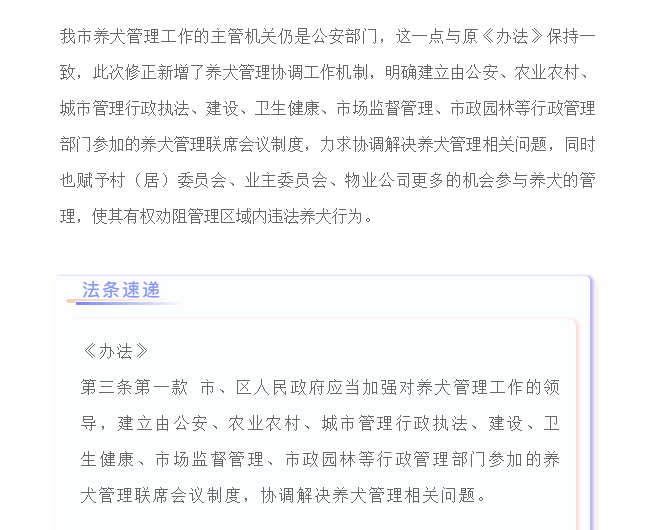 我市养犬管理工作的主管机关仍是公安部门，这一点与原《办法》保持一致，此次修正新增了养犬管理协调工作机制，明确建立由公安、农业农村、城市管理行政执法、建设、卫生健康、市场监督管理、市政园林等行政管理部门参加的养犬管理联席会议制度，力求协调解决养犬管理相关问题，同时也赋予村（居）委员会、业主委员会、物业公司更多的机会参与养犬的管理，使其有权劝阻管理区域内违法养犬行为。

法条速递

《办法》

第三条第一款 市、区人民政府应当加强对养犬管理工作的领导，建立由公安、农业农村、城市管理行政执法、建设、卫生健康、市场监督管理、市政园林等行政管理部门参加的养犬管理联席会议制度，协调解决养犬管理相关问题。